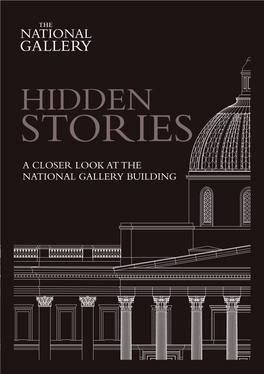 THE NATIONAL GALLERY

HIDDEN STORIES

A CLOSER LOOK AT THE NATIONAL GALLERY BUILDING